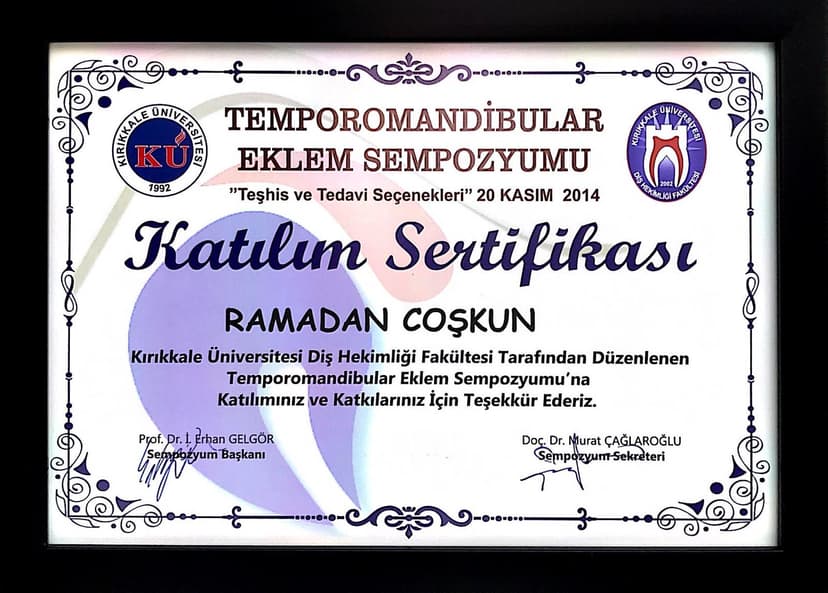 KIRIKKALE ÜNİVERSİTESİ
KÜ
1992

TEMPOROMANDİBULAR
EKLEM SEMPOZYUMU

"Teşhis ve Tedavi Seçenekleri" 20 KASIM 2014

KIRIKKALE ÜNİVERSİTESİ
2002
DİŞ HEKİMLİĞİ FAKÜLTESİ

Katılım Sertifikası

RAMADAN COŞKUN

Kırıkkale Üniversitesi Diş Hekimliği Fakültesi Tarafından Düzenlenen
Temporomandibular Eklem Sempozyumu'na
Katılımınız ve Katkılarınız İçin Teşekkür Ederiz.

Prof. Dr. İ. Erhan GELGÖR
Sempozyum Başkanı

Doç. Dr. Murat ÇAĞLAROĞLU
Sempozyum Sekreteri